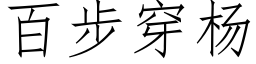 百步穿杨